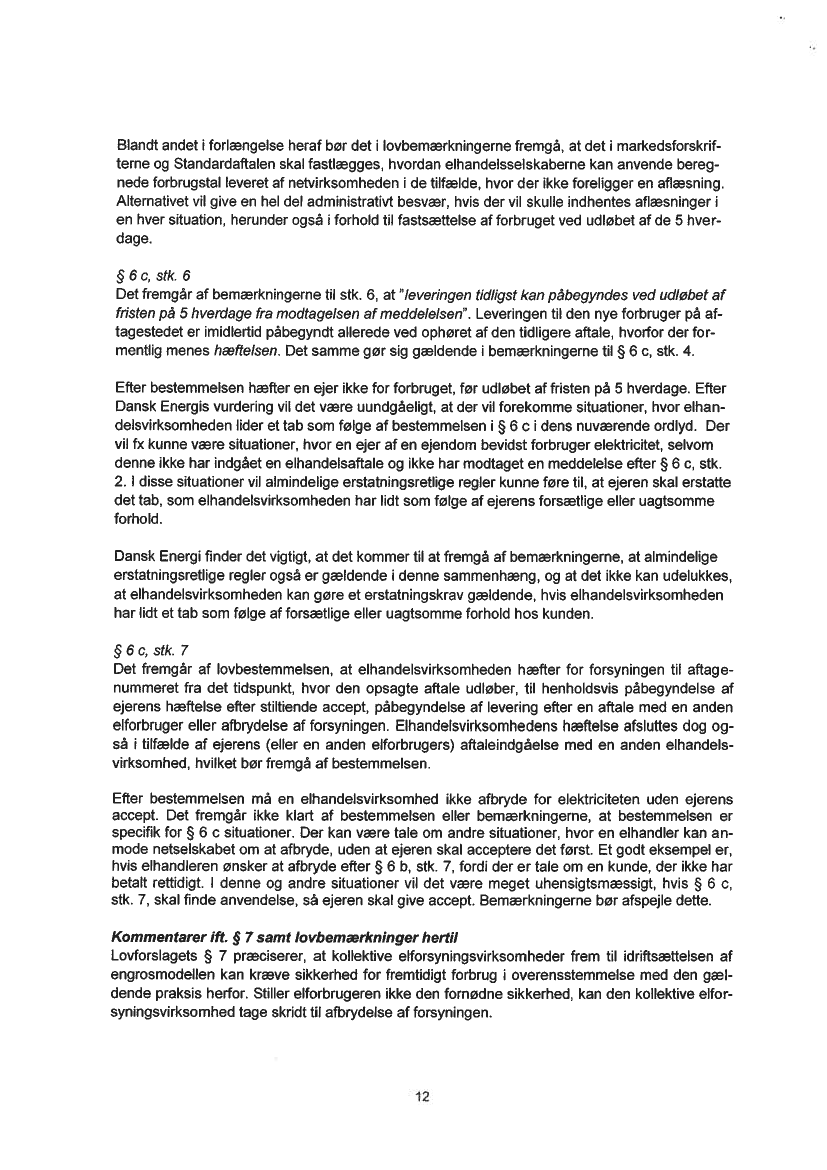 Blandt andet i forlængelse heraf bør det i lovbemærkningerne fremgå, at det i markedsforskrifterne og Standardaftalen skal fastlægges, hvordan elhandelsselskaberne kan anvende beregnede forbrugstal leveret af netvirksomheden i de tilfælde, hvor der ikke foreligger en aflæsning. Alternativet vil give en hel del administrativt besvær, hvis der vil skulle indhentes aflæsninger i en hver situation, herunder også i forhold til fastsættelse af forbruget ved udløbet af de 5 hverdage.

§ 6 c, stk. 6
Det fremgår af bemærkningerne til stk. 6, at "leveringen tidligst kan påbegyndes ved udløbet af fristen på 5 hverdage fra modtagelsen af meddelelsen". Leveringen til den nye forbruger på aftagestedet er imidlertid påbegyndt allerede ved ophøret af den tidligere aftale, hvorfor der formentlig menes hæftelsen. Det samme gør sig gældende i bemærkningerne til § 6 c, stk. 4.

Efter bestemmelsen hæfter en ejer ikke for forbruget, før udløbet af fristen på 5 hverdage. Efter Dansk Energis vurdering vil det være uundgåeligt, at der vil forekomme situationer, hvor elhandelsvirksomheden lider et tab som følge af bestemmelsen i § 6 c i dens nuværende ordlyd. Der vil fx kunne være situationer, hvor en ejer af en ejendom bevidst forbruger elektricitet, selvom denne ikke har indgået en elhandelsaftale og ikke har modtaget en meddelelse efter § 6 c, stk. 2. I disse situationer vil almindelige erstatningsretlige regler kunne føre til, at ejeren skal erstatte det tab, som elhandelsvirksomheden har lidt som følge af ejerens forsætlige eller uagtsomme forhold.

Dansk Energi finder det vigtigt, at det kommer til at fremgå af bemærkningerne, at almindelige erstatningsretlige regler også er gældende i denne sammenhæng, og at det ikke kan udelukkes, at elhandelsvirksomheden kan gøre et erstatningskrav gældende, hvis elhandelsvirksomheden har lidt et tab som følge af forsætlige eller uagtsomme forhold hos kunden.

§ 6 c, stk. 7
Det fremgår af lovbestemmelsen, at elhandelsvirksomheden hæfter for forsyningen til aftagenummeret fra det tidspunkt, hvor den opsagte aftale udløber, til henholdsvis påbegyndelse af ejerens hæftelse efter stiltiende accept, påbegyndelse af levering efter en aftale med en anden elforbruger eller afbrydelse af forsyningen. Elhandelsvirksomhedens hæftelse afsluttes dog også i tilfælde af ejerens (eller en anden elforbrugers) aftaleindgåelse med en anden elhandelsvirksomhed, hvilket bør fremgå af bestemmelsen.

Efter bestemmelsen må en elhandelsvirksomhed ikke afbryde for elektriciteten uden ejerens accept. Det fremgår ikke klart af bestemmelsen eller bemærkningerne, at bestemmelsen er specifik for § 6 c situationer. Der kan være tale om andre situationer, hvor en elhandler kan anmode netselskabet om at afbryde, uden at ejeren skal acceptere det først. Et godt eksempel er, hvis elhandleren ønsker at afbryde efter § 6 b, stk. 7, fordi der er tale om en kunde, der ikke har betalt rettidigt. I denne og andre situationer vil det være meget uhensigtsmæssigt, hvis § 6 c, stk. 7, skal finde anvendelse, så ejeren skal give accept. Bemærkningerne bør afspejle dette.

Kommentarer ift. § 7 samt lovbemærkninger hertil
Lovforslagets § 7 præciserer, at kollektive elforsyningsvirksomheder frem til idriftsættelsen af engrosmodellen kan kræve sikkerhed for fremtidigt forbrug i overensstemmelse med den gældende praksis herfor. Stiller elforbrugeren ikke den fornødne sikkerhed, kan den kollektive elforsyningsvirksomhed tage skridt til afbrydelse af forsyningen.

12